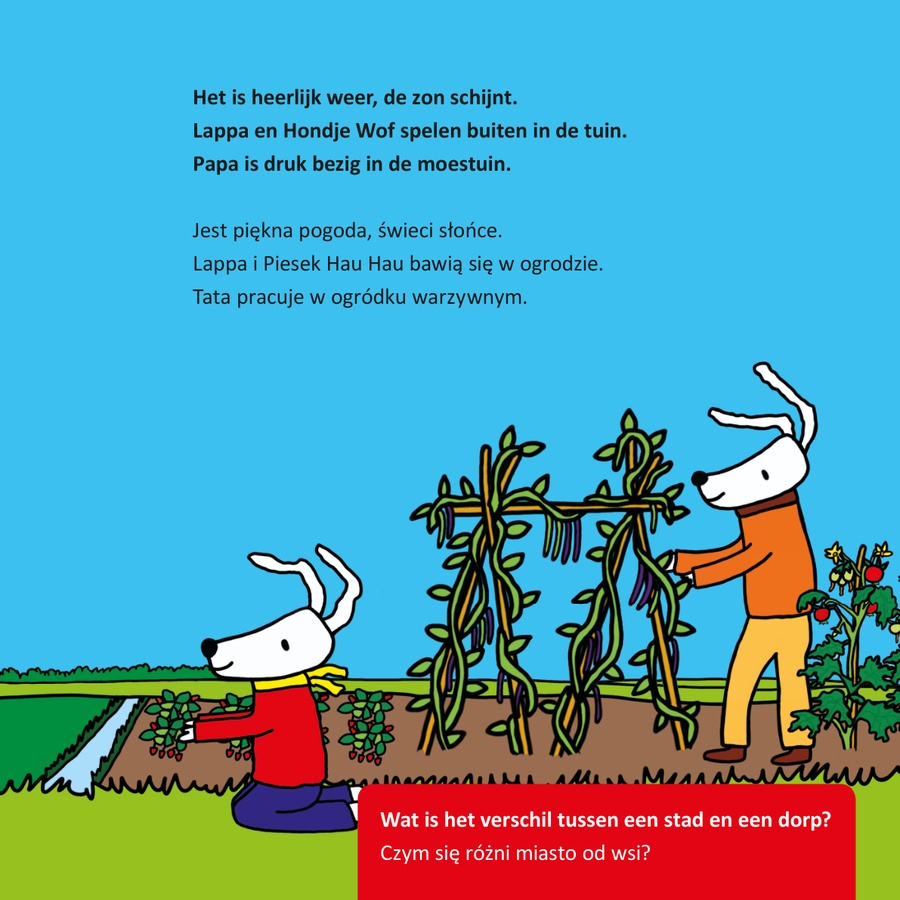 Het is heerlijk weer, de zon schijnt.
Lappa en Hondje Wof spelen buiten in de tuin.
Papa is druk bezig in de moestuin.

Jest piękna pogoda, świeci słońce.
Lappa i Piesek Hau Hau bawią się w ogrodzie.
Tata pracuje w ogródku warzywnym.

Wat is het verschil tussen een stad en een dorp?
Czym się różni miasto od wsi?